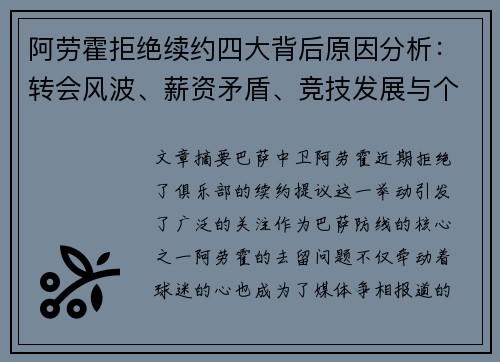 阿劳霍拒绝续约四大背后原因分析：转会风波、薪资矛盾、竞技发展与个

文章摘要巴萨中卫阿劳霍近期拒绝了俱乐部的续约提议这一举动引发了广泛的关注作为巴萨防线的核心之一阿劳霍的去留问题不仅牵动着球迷的心也成为了媒体争相报道的